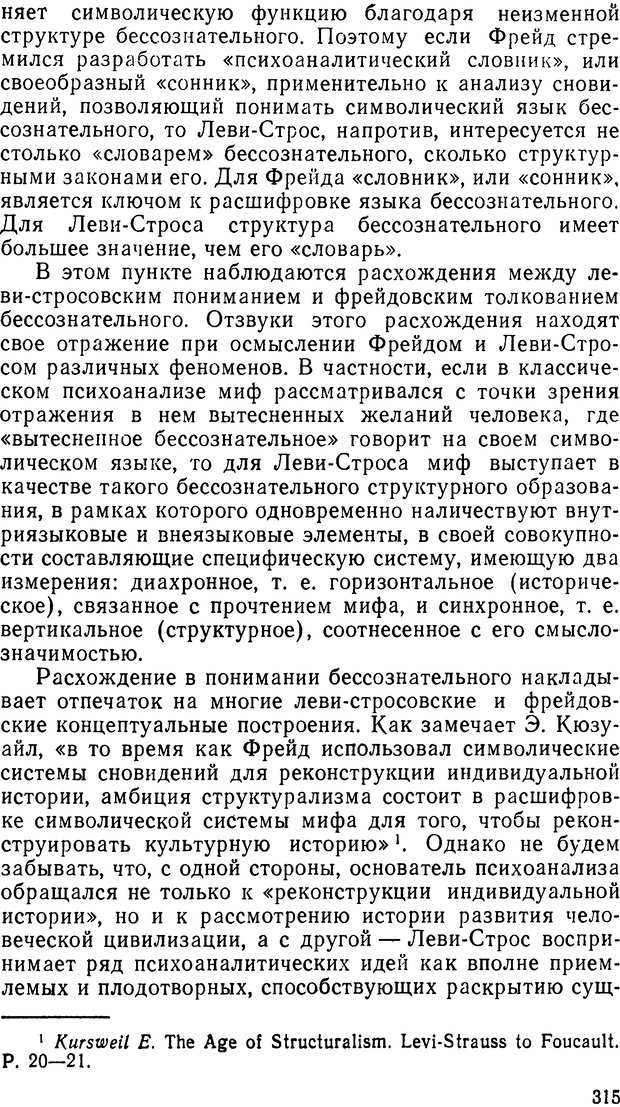 няет символическую функцию благодаря неизменной структуре бессознательного. Поэтому если Фрейд стремился разработать «психоаналитический словник», или своеобразный «сонник», применительно к анализу сновидений, позволяющий понимать символический язык бессознательного, то Леви-Строс, напротив, интересуется не столько «словарем» бессознательного, сколько структурными законами его. Для Фрейда «словник», или «сонник», является ключом к расшифровке языка бессознательного. Для Леви-Строса структура бессознательного имеет большее значение, чем его «словарь».

В этом пункте наблюдаются расхождения между леви-стросовским пониманием и фрейдовским толкованием бессознательного. Отзвуки этого расхождения находят свое отражение при осмыслении Фрейдом и Леви-Стросом различных феноменов. В частности, если в классическом психоанализе миф рассматривался с точки зрения отражения в нем вытесненных желаний человека, где «вытесненное бессознательное» говорит на своем символическом языке, то для Леви-Строса миф выступает в качестве такого бессознательного структурного образования, в рамках которого одновременно наличествуют внутриязыковые и внеязыковые элементы, в своей совокупности составляющие специфическую систему, имеющую два измерения: диахронное, т. е. горизонтальное (историческое), связанное с прочтением мифа, и синхронное, т. е. вертикальное (структурное), соотнесенное с его смыслозначимостью.

Расхождение в понимании бессознательного накладывает отпечаток на многие леви-стросовские и фрейдовские концептуальные построения. Как замечает Э. Кюзуайл, «в то время как Фрейд использовал символические системы сновидений для реконструкции индивидуальной истории, амбиция структурализма состоит в расшифровке символической системы мифа для того, чтобы реконструировать культурную историю»$^1$. Однако не будем забывать, что, с одной стороны, основатель психоанализа обращался не только к «реконструкции индивидуальной истории», но и к рассмотрению истории развития человеческой цивилизации, а с другой — Леви-Строс воспринимает ряд психоаналитических идей как вполне приемлемых и плодотворных, способствующих раскрытию сущ-

$^1$ Kursweil E. The Age of Structuralism. Levi-Strauss to Foucault. P. 20—21.

315